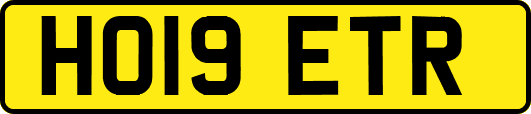 HO19 ETR